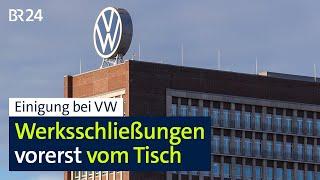 BR24

VW

Einigung bei VW

Werksschließungen vorerst vom Tisch